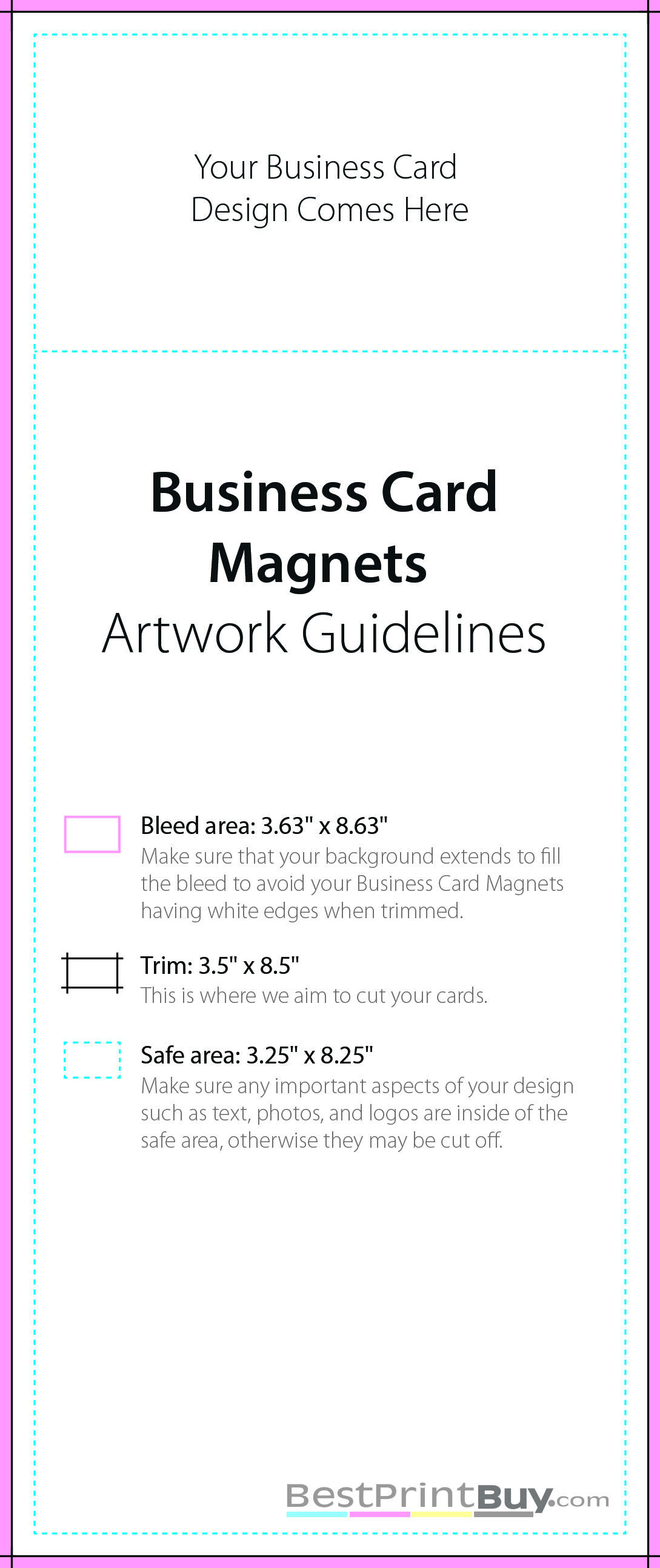 Your Business Card
Design Comes Here

Business Card
Magnets
Artwork Guidelines

Bleed area: 3.63" x 8.63"
Make sure that your background extends to fill the bleed to avoid your Business Card Magnets having white edges when trimmed.

Trim: 3.5" x 8.5"
This is where we aim to cut your cards.

Safe area: 3.25" x 8.25"
Make sure any important aspects of your design such as text, photos, and logos are inside of the safe area, otherwise they may be cut off.

BestPrintBuy.com